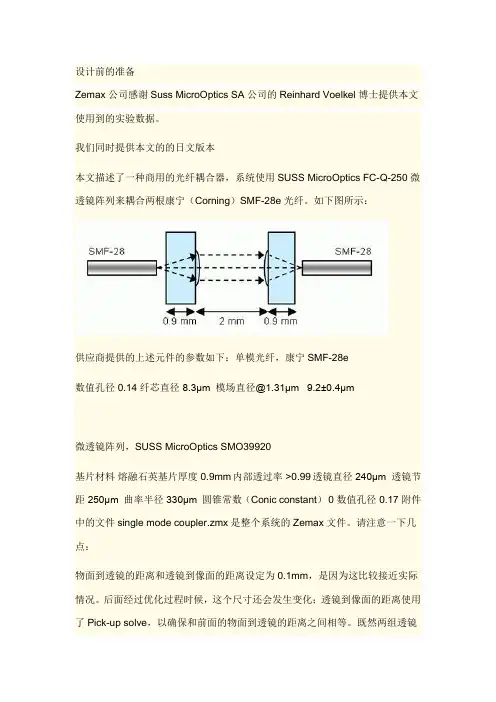 设计前的准备

Zemax 公司感谢 Suss MicroOptics SA 公司的 Reinhard Voelkel 博士提供本文使用到的实验数据。

我们同时提供本文的日文版本

本文描述了一种商用的光纤耦合器，系统使用 SUSS MicroOptics FC-Q-250 微透镜阵列来耦合两根康宁（Corning）SMF-28e 光纤。如下图所示：

SMF-28

SMF-28

0.9 mm

2 mm

0.9 mm

供应商提供的上述元件的参数如下：单模光纤，康宁 SMF-28e

数值孔径 0.14 纤芯直径 8.3μm 模场直径@1.31μm 9.2±0.4μm

微透镜阵列，SUSS MicroOptics SMO39920

基片材料 熔融石英基片厚度 0.9mm 内部透过率 >0.99 透镜直径 240μm 透镜节距 250μm 曲率半径 330μm 圆锥常数（Conic constant）0 数值孔径 0.17 附件中的文件 single mode coupler.zmx 是整个系统的 Zemax 文件。请注意一下几点：

物面到透镜的距离和透镜到像面的距离设定为 0.1mm，是因为这比较接近实际情况。后面经过优化过程时候，这个尺寸还会发生变化：透镜到像面的距离使用了 Pick-up solve，以确保和前面的物面到透镜的距离之间相等。既然两组透镜